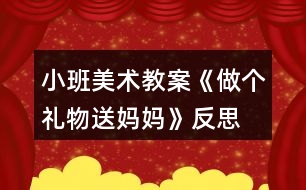 小班美术教案《做个礼物送妈妈》反思